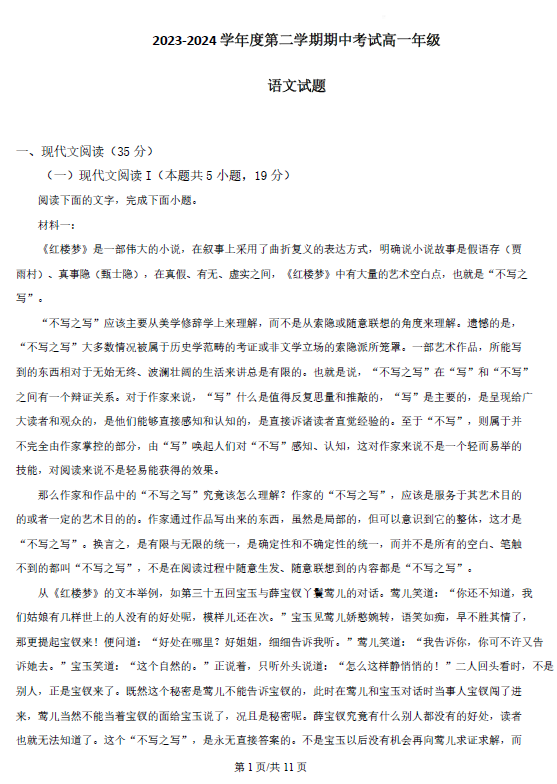 2023-2024 学年度第二学期期中考试高一年级

语文试题

一、现代文阅读（35 分）

（一）现代文阅读 I（本题共 5 小题，19 分）

阅读下面的文字，完成下面小题。

材料一：

《红楼梦》是一部伟大的小说，在叙事上采用了曲折复义的表达方式，明确说小说故事是假语存（贾雨村）、真事隐（甄士隐），在真假、有无、虚实之间，《红楼梦》中有大量的艺术空白点，也就是“不写之写”。

“不写之写”应该主要从美学修辞学上来理解，而不是从索隐或随意联想的角度来理解。遗憾的是，“不写之写”大多数情况被属于历史学范畴的考证或非文学立场的索隐派所笼罩。一部艺术作品，所能写到的东西相对于无始无终、波澜壮阔的生活来讲总是有限的。也就是说，“不写之写”在“写”和“不写”之间有一个辩证关系。对于作家来说，“写”什么是值得反复思量和推敲的，“写”是主要的，是呈现给广大读者和观众的，是他们能够直接感知和认知的，是直接诉诸读者直觉经验的。至于“不写”，则属于并不完全由作家掌控的部分，由“写”唤起人们对“不写”感知、认知，这对作家来说不是一个轻而易举的技能，对阅读来说不是轻易能获得的效果。

那么作家和作品中的“不写之写”究竟该怎么理解？作家的“不写之写”，应该是服务于其艺术目的的或者一定的艺术目的的。作家通过作品写出来的东西，虽然是局部的，但可以意识到它的整体，这才是“不写之写”。换言之，是有限与无限的统一，是确定性和不确定性的统一，而并不是所有的空白、笔触不到的都叫“不写之写”，不是在阅读过程中随意生发、随意联想到的内容都是“不写之写”。

从《红楼梦》的文本举例，如第三十五回宝玉与薛宝钗丫鬟莺儿的对话。莺儿笑道：“你还不知道，我们姑娘有几样世上的人没有的好处呢，模样儿还在次。”宝玉见莺儿娇憨婉转，语笑如痴，早不胜其情了，那更提起宝钗来！便问道：“好处在哪里？好姐姐，细细告诉我听。”莺儿笑道：“我告诉你，你可不许又告诉她去。”宝玉笑道：“这个自然的。”正说着，只听外头说道：“怎么这样静悄悄的！”二人回头看时，不是别人，正是宝钗来了。既然这个秘密是莺儿不能告诉宝钗的，此时在莺儿和宝玉对话时当事人宝钗闯了进来，莺儿当然不能当着宝钗的面给宝玉说了，况且是秘密呢。薛宝钗究竟有什么别人都没有的好处，读者也就无法知道了。这个“不写之写”，是永无直接答案的。不是宝玉以后没有机会再向莺儿求证求解，而

第 1 页/共 11 页